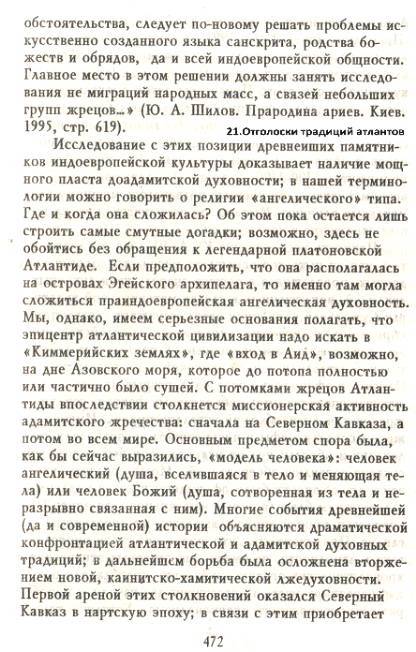 обстоятельства, следует по-новому решать проблемы искусственно созданного языка санскрита, родства божеств и обрядов, да и всей индоевропейской общности. Главное место в этом решении должны занять исследования не миграций народных масс, а связей небольших групп жрецов...» (Ю. А. Шилов. Прародина ариев. Киев. 1995, стр. 619).

21.Отголоски традиций атлантов

Исследование с этих позиции древнейших памятников индоевропейской культуры доказывает наличие мощного пласта доадамитской духовности; в нашей терминологии можно говорить о религии «ангелического» типа. Где и когда она сложилась? Об этом пока остается лишь строить самые смутные догадки; возможно, здесь не обойтись без обращения к легендарной платоновской Атлантиде. Если предположить, что она располагалась на островах Эгейского архипелага, то именно там могла сложиться праиндоевропейская ангелическая духовность. Мы, однако, имеем серьезные основания полагать, что эпицентр атлантической цивилизации надо искать в «Киммерийских землях», где «вход в Аид», возможно, на дне Азовского моря, которое до потопа полностью или частично было сушей. С потомками жрецов Атлантиды впоследствии столкнется миссионерская активность адамитского жречества: сначала на Северном Кавказа, а потом во всем мире. Основным предметом спора была, как бы сейчас выразились, «модель человека»: человек ангелический (душа, вселившаяся в тело и меняющая тела) или человек Божий (душа, сотворенная из тела и неразрывно связанная с ним). Многие события древнейшей (да и современной) истории объясняются драматической конфронтацией атлантической и адамитской духовных традиций; в дальнейшем борьба была осложнена вторжением новой, каинитско-хамитической лжедуховности. Первой ареной этих столкновений оказался Северный Кавказ в нартскую эпоху; в связи с этим приобретает

472